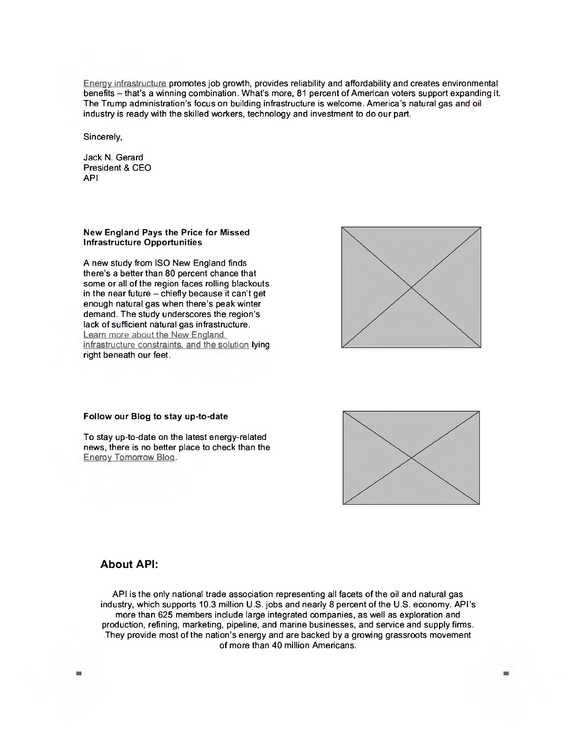 Energy infrastructure promotes job growth, provides reliability and affordability and creates environmental benefits – that's a winning combination. What's more, 81 percent of American voters support expanding it. The Trump administration's focus on building infrastructure is welcome. America's natural gas and oil industry is ready with the skilled workers, technology and investment to do our part.

Sincerely,

Jack N. Gerard
President & CEO
API

New England Pays the Price for Missed Infrastructure Opportunities

A new study from ISO New England finds there's a better than 80 percent chance that some or all of the region faces rolling blackouts in the near future – chiefly because it can't get enough natural gas when there's peak winter demand. The study underscores the region's lack of sufficient natural gas infrastructure. Learn more about the New England infrastructure constraints, and the solution lying right beneath our feet.

Follow our Blog to stay up-to-date

To stay up-to-date on the latest energy-related news, there is no better place to check than the Energy Tomorrow Blog.

About API:

API is the only national trade association representing all facets of the oil and natural gas industry, which supports 10.3 million U.S. jobs and nearly 8 percent of the U.S. economy. API's more than 625 members include large integrated companies, as well as exploration and production, refining, marketing, pipeline, and marine businesses, and service and supply firms. They provide most of the nation's energy and are backed by a growing grassroots movement of more than 40 million Americans.